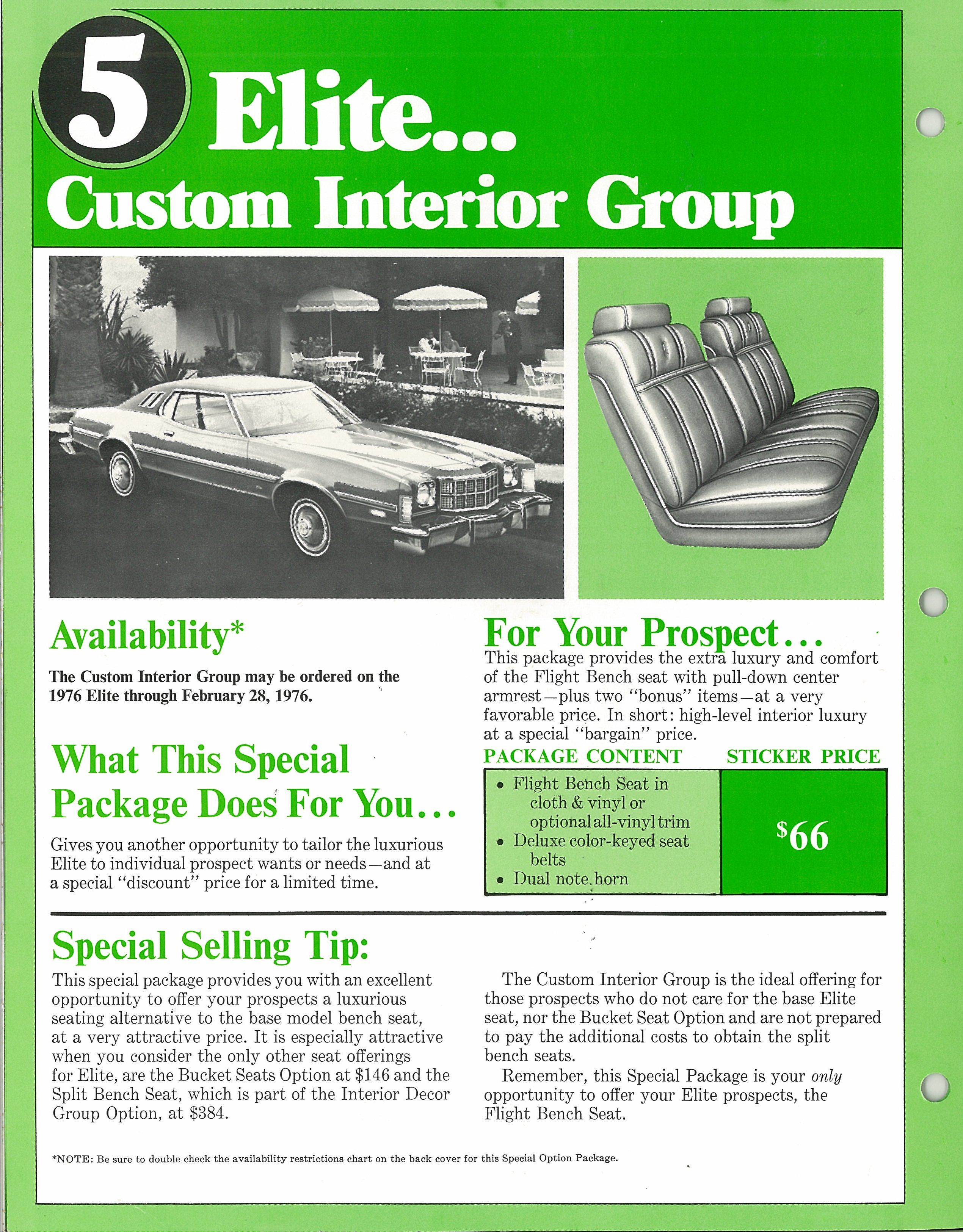 5 Elite...
Custom Interior Group

Availability*

The Custom Interior Group may be ordered on the 1976 Elite through February 28, 1976.

What This Special Package Does For You...

Gives you another opportunity to tailor the luxurious Elite to individual prospect wants or needs—and at a special "discount" price for a limited time.

For Your Prospect...

This package provides the extra luxury and comfort of the Flight Bench seat with pull-down center armrest—plus two "bonus" items—at a very favorable price. In short: high-level interior luxury at a special "bargain" price.

| PACKAGE CONTENT | STICKER PRICE |
|---|---|
| • Flight Bench Seat in cloth & vinyl or optional all-vinyl trim • Deluxe color-keyed seat belts • Dual note horn | $66 |

Special Selling Tip:

This special package provides you with an excellent opportunity to offer your prospects a luxurious seating alternative to the base model bench seat, at a very attractive price. It is especially attractive when you consider the only other seat offerings for Elite, are the Bucket Seats Option at $146 and the Split Bench Seat, which is part of the Interior Decor Group Option, at $384.

The Custom Interior Group is the ideal offering for those prospects who do not care for the base Elite seat, nor the Bucket Seat Option and are not prepared to pay the additional costs to obtain the split bench seats.

Remember, this Special Package is your only opportunity to offer your Elite prospects, the Flight Bench Seat.

*NOTE: Be sure to double check the availability restrictions chart on the back cover for this Special Option Package.